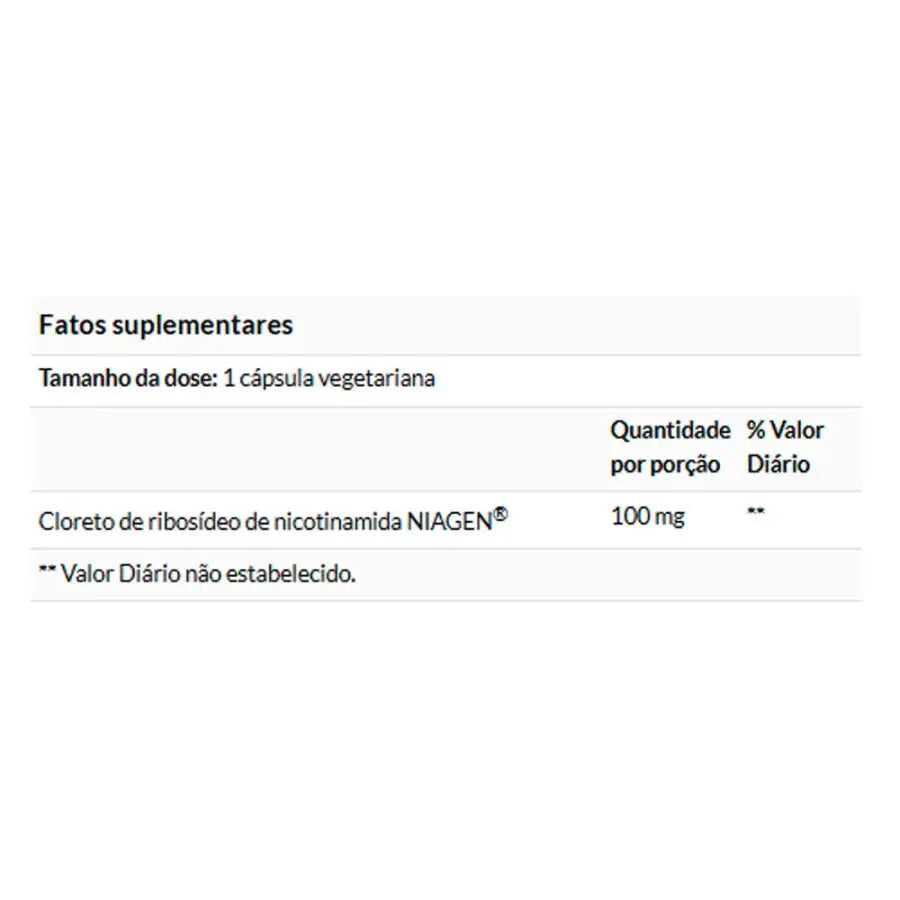 Fatos suplementares

Tamanho da dose: 1 cápsula vegetariana

| | Quantidade por porção | % Valor Diário |
|---|---|---|
| Cloreto de ribosídeo de nicotinamida NIAGEN® | 100 mg | ** |

** Valor Diário não estabelecido.